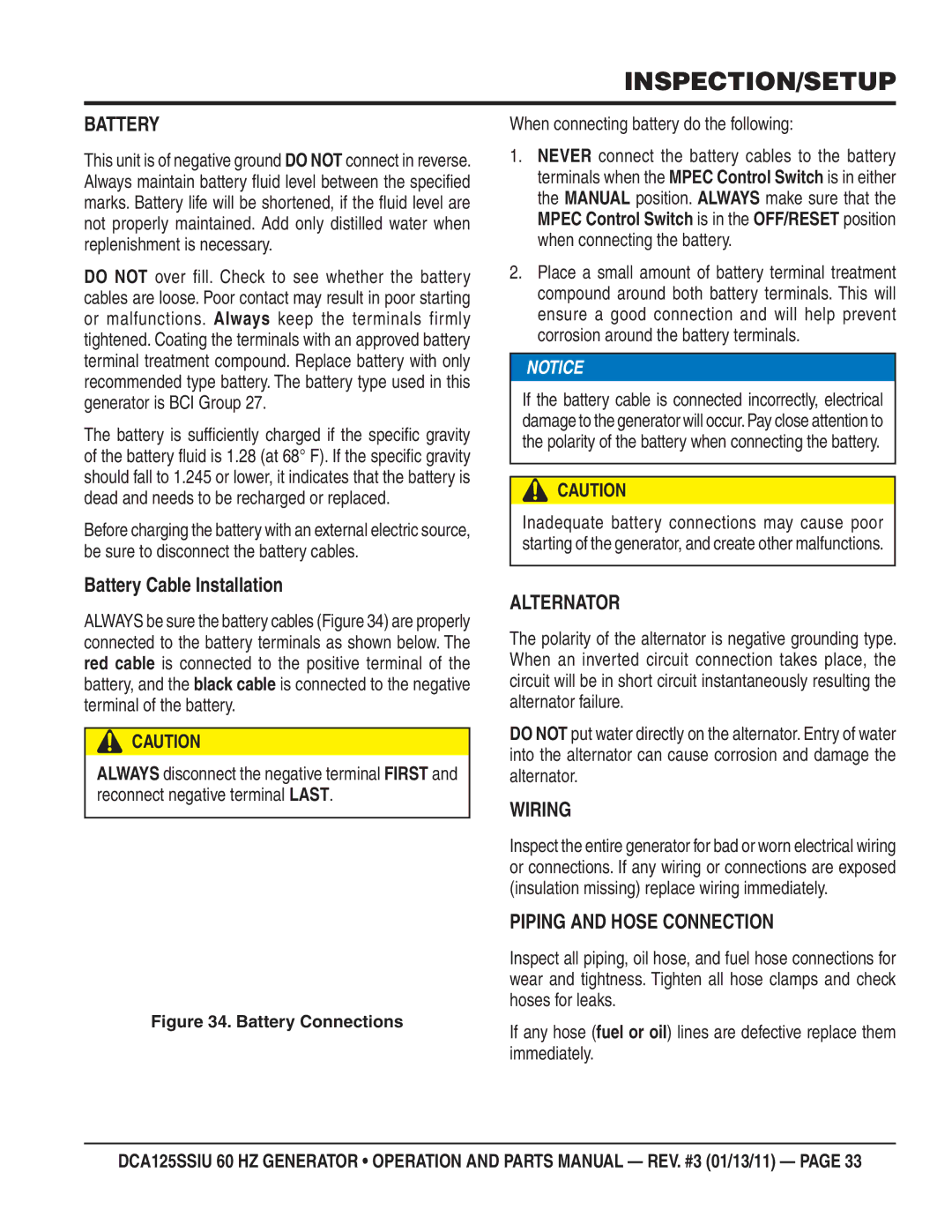 INSPECTION/SETUP

BATTERY

This unit is of negative ground DO NOT connect in reverse. Always maintain battery fluid level between the specified marks. Battery life will be shortened, if the fluid level are not properly maintained. Add only distilled water when replenishment is necessary.

DO NOT over fill. Check to see whether the battery cables are loose. Poor contact may result in poor starting or malfunctions. Always keep the terminals firmly tightened. Coating the terminals with an approved battery terminal treatment compound. Replace battery with only recommended type battery. The battery type used in this generator is BCI Group 27.

The battery is sufficiently charged if the specific gravity of the battery fluid is 1.28 (at 68° F). If the specific gravity should fall to 1.245 or lower, it indicates that the battery is dead and needs to be recharged or replaced.

Before charging the battery with an external electric source, be sure to disconnect the battery cables.

Battery Cable Installation

ALWAYS be sure the battery cables (Figure 34) are properly connected to the battery terminals as shown below. The red cable is connected to the positive terminal of the battery, and the black cable is connected to the negative terminal of the battery.

CAUTION

ALWAYS disconnect the negative terminal FIRST and reconnect negative terminal LAST.

Figure 34. Battery Connections

When connecting battery do the following:

1. NEVER connect the battery cables to the battery terminals when the MPEC Control Switch is in either the MANUAL position. ALWAYS make sure that the MPEC Control Switch is in the OFF/RESET position when connecting the battery.

2. Place a small amount of battery terminal treatment compound around both battery terminals. This will ensure a good connection and will help prevent corrosion around the battery terminals.

NOTICE

If the battery cable is connected incorrectly, electrical damage to the generator will occur. Pay close attention to the polarity of the battery when connecting the battery.

CAUTION

Inadequate battery connections may cause poor starting of the generator, and create other malfunctions.

ALTERNATOR

The polarity of the alternator is negative grounding type. When an inverted circuit connection takes place, the circuit will be in short circuit instantaneously resulting the alternator failure.

DO NOT put water directly on the alternator. Entry of water into the alternator can cause corrosion and damage the alternator.

WIRING

Inspect the entire generator for bad or worn electrical wiring or connections. If any wiring or connections are exposed (insulation missing) replace wiring immediately.

PIPING AND HOSE CONNECTION

Inspect all piping, oil hose, and fuel hose connections for wear and tightness. Tighten all hose clamps and check hoses for leaks.

If any hose (fuel or oil) lines are defective replace them immediately.

DCA125SSIU 60 HZ GENERATOR • OPERATION AND PARTS MANUAL — REV. #3 (01/13/11) — PAGE 33